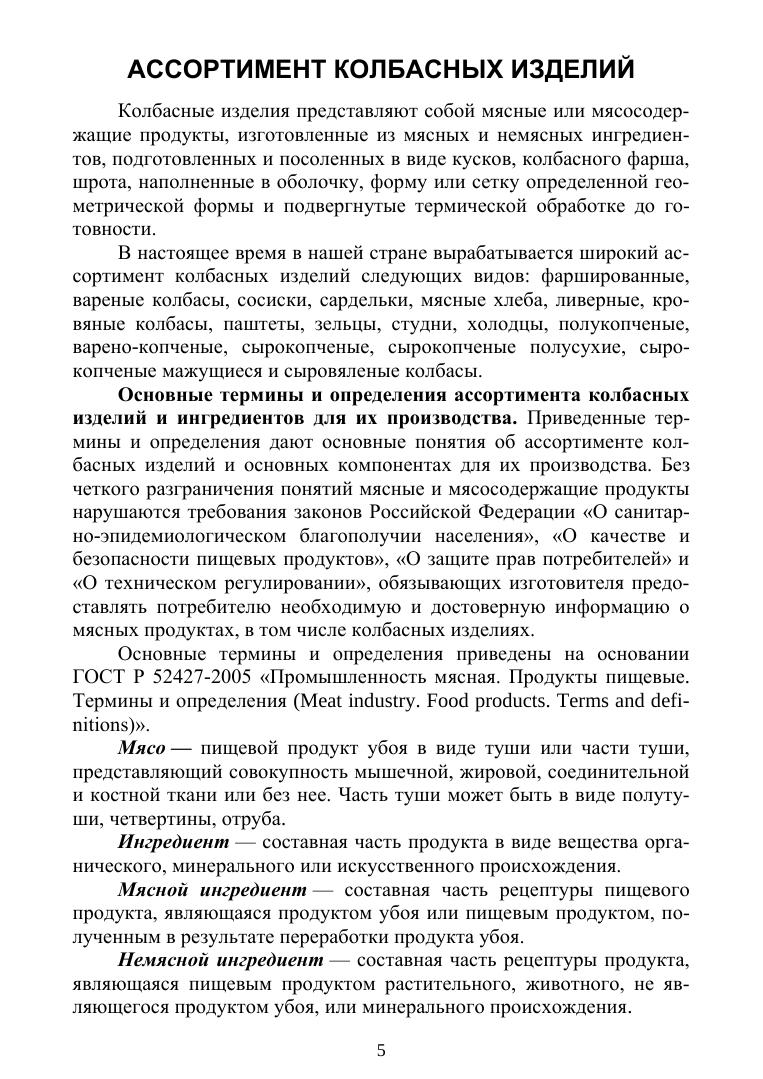 АССОРТИМЕНТ КОЛБАСНЫХ ИЗДЕЛИЙ

Колбасные изделия представляют собой мясные или мясосодержащие продукты, изготовленные из мясных и немясных ингредиентов, подготовленных и посоленных в виде кусков, колбасного фарша, шрота, наполненные в оболочку, форму или сетку определенной геометрической формы и подвергнутые термической обработке до готовности.

В настоящее время в нашей стране вырабатывается широкий ассортимент колбасных изделий следующих видов: фаршированные, вареные колбасы, сосиски, сардельки, мясные хлеба, ливерные, кровяные колбасы, паштеты, зельцы, студни, холодцы, полукопченые, варено-копченые, сырокопченые, сырокопченые полусухие, сырокопченые мажущиеся и сыровяленые колбасы.

Основные термины и определения ассортимента колбасных изделий и ингредиентов для их производства. Приведенные термины и определения дают основные понятия об ассортименте колбасных изделий и основных компонентах для их производства. Без четкого разграничения понятий мясные и мясосодержащие продукты нарушаются требования законов Российской Федерации «О санитарно-эпидемиологическом благополучии населения», «О качестве и безопасности пищевых продуктов», «О защите прав потребителей» и «О техническом регулировании», обязывающих изготовителя предоставлять потребителю необходимую и достоверную информацию о мясных продуктах, в том числе колбасных изделиях.

Основные термины и определения приведены на основании ГОСТ Р 52427-2005 «Промышленность мясная. Продукты пищевые. Термины и определения (Meat industry. Food products. Terms and definitions)».

Мясо — пищевой продукт убоя в виде туши или части туши, представляющий совокупность мышечной, жировой, соединительной и костной ткани или без нее. Часть туши может быть в виде полутуши, четвертины, отруба.

Ингредиент — составная часть продукта в виде вещества органического, минерального или искусственного происхождения.

Мясной ингредиент — составная часть рецептуры пищевого продукта, являющаяся продуктом убоя или пищевым продуктом, полученным в результате переработки продукта убоя.

Немясной ингредиент — составная часть рецептуры продукта, являющаяся пищевым продуктом растительного, животного, не являющегося продуктом убоя, или минерального происхождения.

5